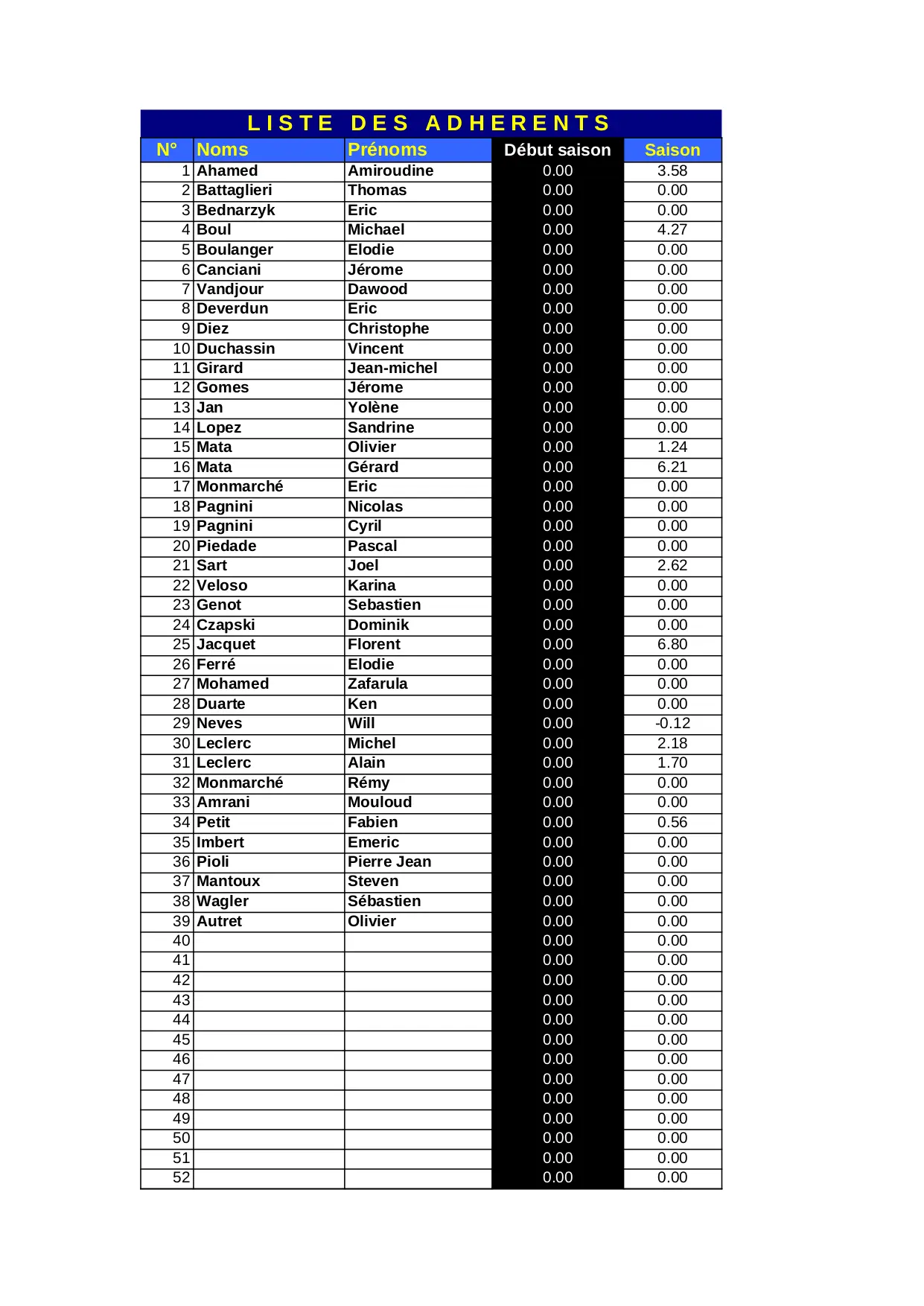 LISTE DES ADHERENTS

| N° | Noms | Prénoms | Début saison | Saison |
|---|---|---|---|---|
| 1 | Ahamed | Amiroudine | 0.00 | 3.58 |
| 2 | Battaglieri | Thomas | 0.00 | 0.00 |
| 3 | Bednarzyk | Eric | 0.00 | 0.00 |
| 4 | Boul | Michael | 0.00 | 4.27 |
| 5 | Boulanger | Elodie | 0.00 | 0.00 |
| 6 | Canciani | Jérome | 0.00 | 0.00 |
| 7 | Vandjour | Dawood | 0.00 | 0.00 |
| 8 | Deverdun | Eric | 0.00 | 0.00 |
| 9 | Diez | Christophe | 0.00 | 0.00 |
| 10 | Duchassin | Vincent | 0.00 | 0.00 |
| 11 | Girard | Jean-michel | 0.00 | 0.00 |
| 12 | Gomes | Jérome | 0.00 | 0.00 |
| 13 | Jan | Yolène | 0.00 | 0.00 |
| 14 | Lopez | Sandrine | 0.00 | 0.00 |
| 15 | Mata | Olivier | 0.00 | 1.24 |
| 16 | Mata | Gérard | 0.00 | 6.21 |
| 17 | Monmarché | Eric | 0.00 | 0.00 |
| 18 | Pagnini | Nicolas | 0.00 | 0.00 |
| 19 | Pagnini | Cyril | 0.00 | 0.00 |
| 20 | Piedade | Pascal | 0.00 | 0.00 |
| 21 | Sart | Joel | 0.00 | 2.62 |
| 22 | Veloso | Karina | 0.00 | 0.00 |
| 23 | Genot | Sebastien | 0.00 | 0.00 |
| 24 | Czapski | Dominik | 0.00 | 0.00 |
| 25 | Jacquet | Florent | 0.00 | 6.80 |
| 26 | Ferré | Elodie | 0.00 | 0.00 |
| 27 | Mohamed | Zafarula | 0.00 | 0.00 |
| 28 | Duarte | Ken | 0.00 | 0.00 |
| 29 | Neves | Will | 0.00 | -0.12 |
| 30 | Leclerc | Michel | 0.00 | 2.18 |
| 31 | Leclerc | Alain | 0.00 | 1.70 |
| 32 | Monmarché | Rémy | 0.00 | 0.00 |
| 33 | Amrani | Mouloud | 0.00 | 0.00 |
| 34 | Petit | Fabien | 0.00 | 0.56 |
| 35 | Imbert | Emeric | 0.00 | 0.00 |
| 36 | Pioli | Pierre Jean | 0.00 | 0.00 |
| 37 | Mantoux | Steven | 0.00 | 0.00 |
| 38 | Wagler | Sébastien | 0.00 | 0.00 |
| 39 | Autret | Olivier | 0.00 | 0.00 |
| 40 | | | 0.00 | 0.00 |
| 41 | | | 0.00 | 0.00 |
| 42 | | | 0.00 | 0.00 |
| 43 | | | 0.00 | 0.00 |
| 44 | | | 0.00 | 0.00 |
| 45 | | | 0.00 | 0.00 |
| 46 | | | 0.00 | 0.00 |
| 47 | | | 0.00 | 0.00 |
| 48 | | | 0.00 | 0.00 |
| 49 | | | 0.00 | 0.00 |
| 50 | | | 0.00 | 0.00 |
| 51 | | | 0.00 | 0.00 |
| 52 | | | 0.00 | 0.00 |